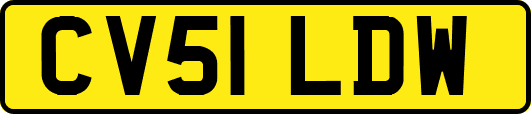 CV51 LDW